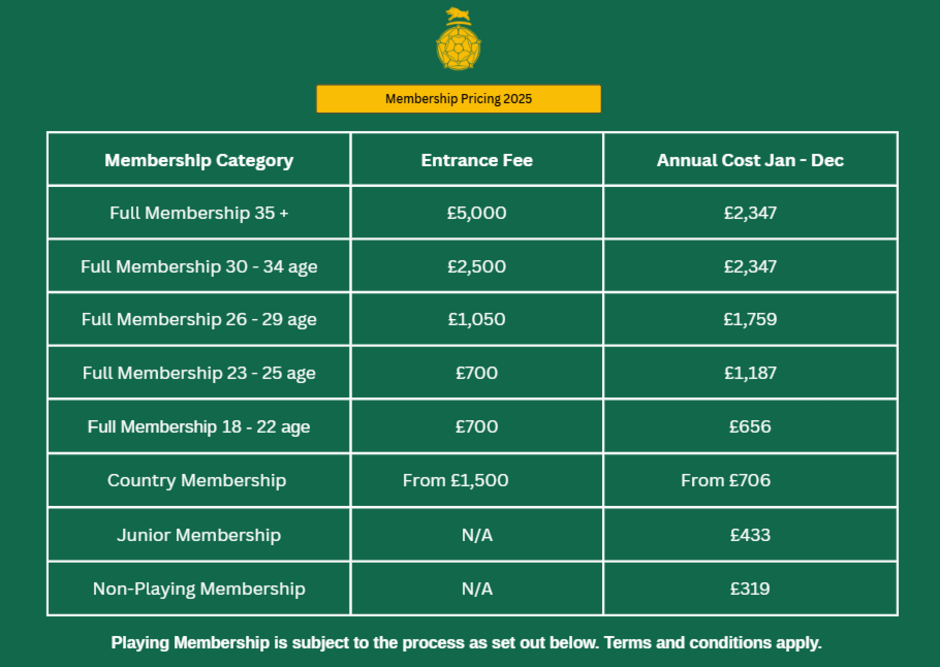 Membership Pricing 2025

| Membership Category | Entrance Fee | Annual Cost Jan - Dec |
|---|---|---|
| Full Membership 35 + | £5,000 | £2,347 |
| Full Membership 30 - 34 age | £2,500 | £2,347 |
| Full Membership 26 - 29 age | £1,050 | £1,759 |
| Full Membership 23 - 25 age | £700 | £1,187 |
| Full Membership 18 - 22 age | £700 | £656 |
| Country Membership | From £1,500 | From £706 |
| Junior Membership | N/A | £433 |
| Non-Playing Membership | N/A | £319 |

Playing Membership is subject to the process as set out below. Terms and conditions apply.